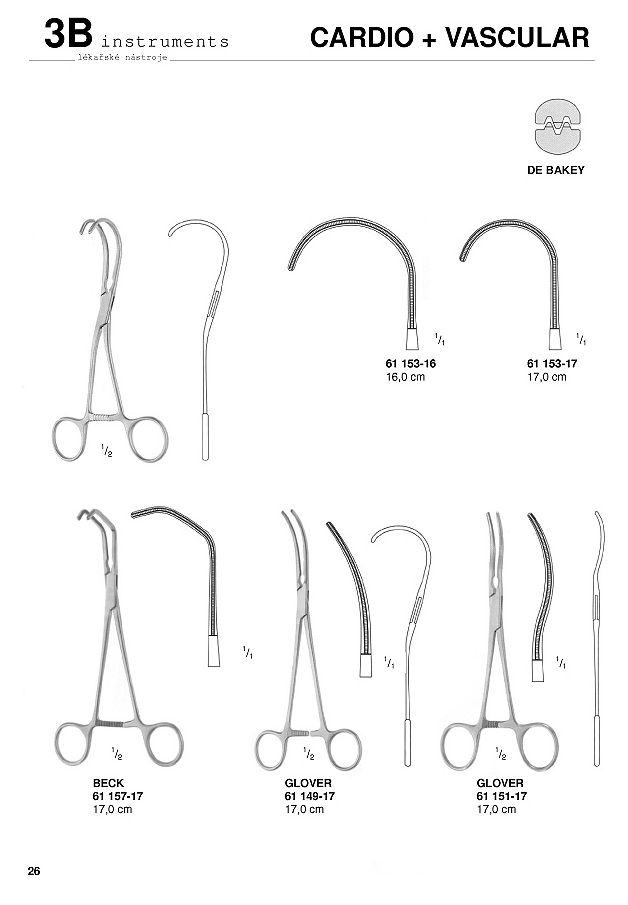 3B instruments
lékařské nástroje

CARDIO + VASCULAR

DE BAKEY

$^1/_2$

$^1/_1$

61 153-16
16,0 cm

$^1/_1$

61 153-17
17,0 cm

$^1/_1$

$^1/_2$

BECK
61 157-17
17,0 cm

$^1/_1$

$^1/_2$

GLOVER
61 149-17
17,0 cm

$^1/_1$

$^1/_2$

GLOVER
61 151-17
17,0 cm

26